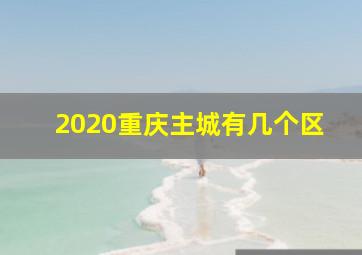 2020重庆主城有几个区